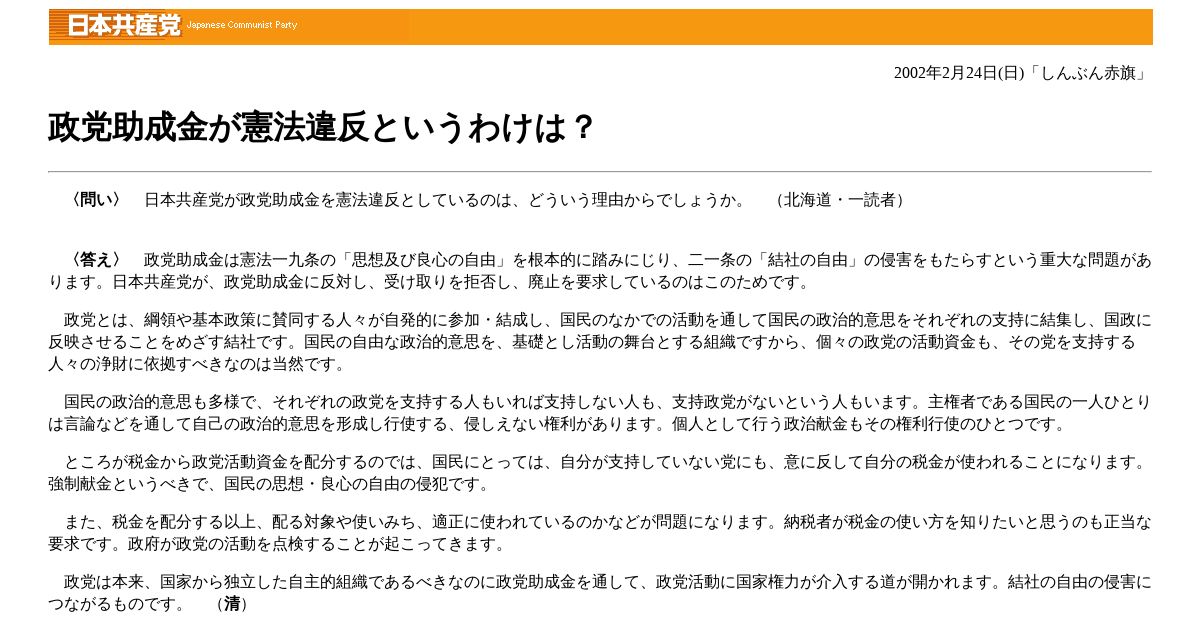 日本共産党 Japanese Communist Party

2002年2月24日(日)「しんぶん赤旗」

政党助成金が憲法違反というわけは？

〈問い〉 日本共産党が政党助成金を憲法違反としているのは、どういう理由からでしょうか。 （北海道・一読者）

〈答え〉 政党助成金は憲法一九条の「思想及び良心の自由」を根本的に踏みにじり、二一条の「結社の自由」の侵害をもたらすという重大な問題があります。日本共産党が、政党助成金に反対し、受け取りを拒否し、廃止を要求しているのはこのためです。

政党とは、綱領や基本政策に賛同する人々が自発的に参加・結成し、国民のなかでの活動を通して国民の政治的意思をそれぞれの支持に結集し、国政に反映させることをめざす結社です。国民の自由な政治的意思を、基礎とし活動の舞台とする組織ですから、個々の政党の活動資金も、その党を支持する人々の浄財に依拠すべきなのは当然です。

国民の政治的意思も多様で、それぞれの政党を支持する人もいれば支持しない人も、支持政党がないという人もいます。主権者である国民の一人ひとりは言論などを通して自己の政治的意思を形成し行使する、侵しえない権利があります。個人として行う政治献金もその権利行使のひとつです。

ところが税金から政党活動資金を配分するのでは、国民にとっては、自分が支持していない党にも、意に反して自分の税金が使われることになります。強制献金というべきで、国民の思想・良心の自由の侵犯です。

また、税金を配分する以上、配る対象や使いみち、適正に使われているのかなどが問題になります。納税者が税金の使い方を知りたいと思うのも正当な要求です。政府が政党の活動を点検することが起こってきます。

政党は本来、国家から独立した自主的組織であるべきなのに政党助成金を通して、政党活動に国家権力が介入する道が開かれます。結社の自由の侵害につながるものです。 （清）